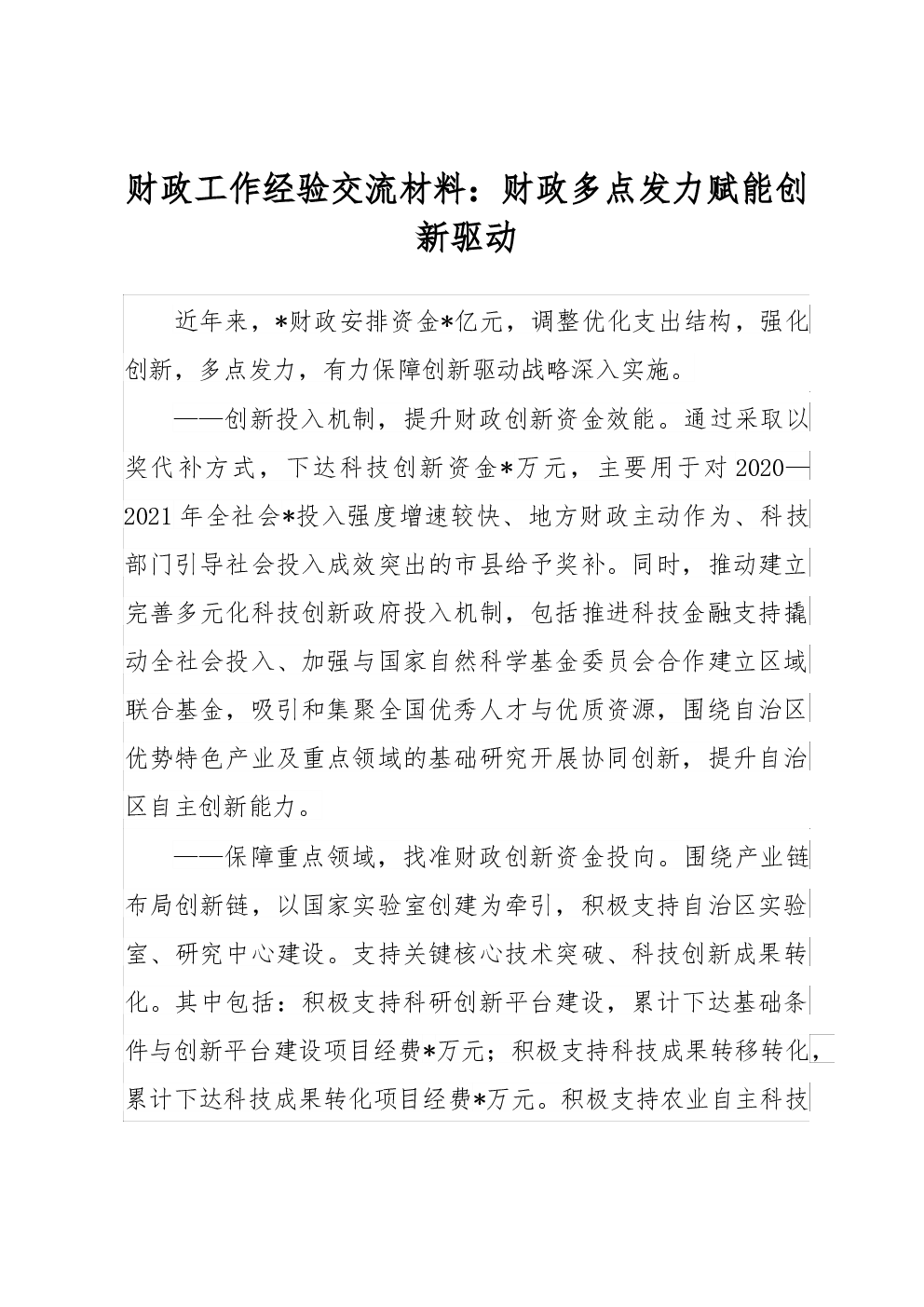 财政工作经验交流材料：财政多点发力赋能创新驱动

近年来，*财政安排资金*亿元，调整优化支出结构，强化创新，多点发力，有力保障创新驱动战略深入实施。

——创新投入机制，提升财政创新资金效能。通过采取以奖代补方式，下达科技创新资金*万元，主要用于对2020—2021年全社会*投入强度增速较快、地方财政主动作为、科技部门引导社会投入成效突出的市县给予奖补。同时，推动建立完善多元化科技创新政府投入机制，包括推进科技金融支持撬动全社会投入、加强与国家自然科学基金委员会合作建立区域联合基金，吸引和集聚全国优秀人才与优质资源，围绕自治区优势特色产业及重点领域的基础研究开展协同创新，提升自治区自主创新能力。

——保障重点领域，找准财政创新资金投向。围绕产业链布局创新链，以国家实验室创建为牵引，积极支持自治区实验室、研究中心建设。支持关键核心技术突破、科技创新成果转化。其中包括：积极支持科研创新平台建设，累计下达基础条件与创新平台建设项目经费*万元；积极支持科技成果转移转化，累计下达科技成果转化项目经费*万元。积极支持农业自主科技